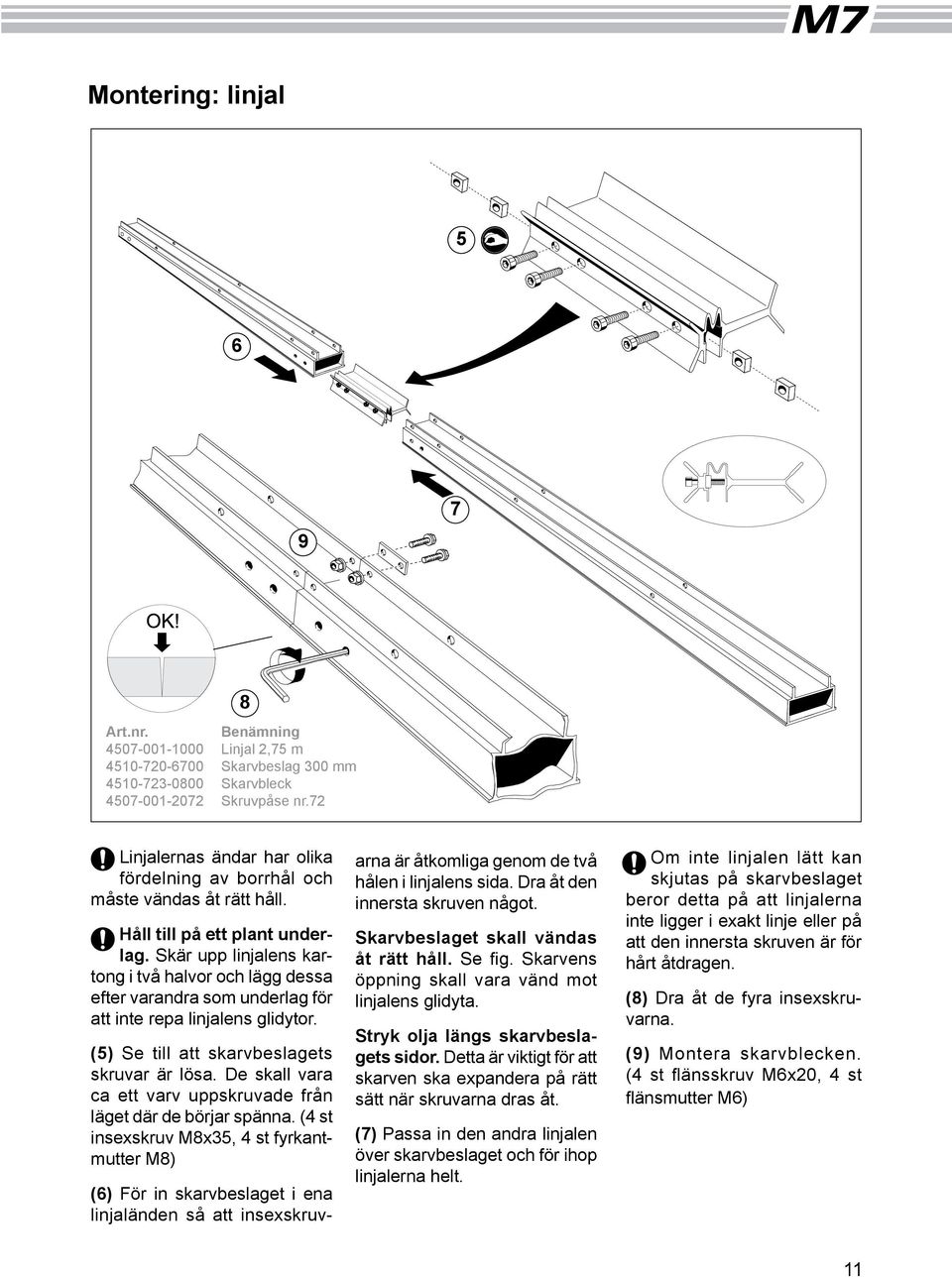 M7

Montering: linjal

5

6

7

9

OK!

8

| Art.nr. | Benämning |
|---|---|
| 4507-001-1000 | Linjal 2,75 m |
| 4510-720-6700 | Skarvbeslag 300 mm |
| 4510-723-0800 | Skarvbleck |
| 4507-001-2072 | Skruvpåse nr.72 |

Linjalernas ändar har olika fördelning av borrhål och måste vändas åt rätt håll.

Håll till på ett plant underlag. Skär upp linjalens kartong i två halvor och lägg dessa efter varandra som underlag för att inte repa linjalens glidytor.

(5) Se till att skarvbeslagets skruvar är lösa. De skall vara ca ett varv uppskruvade från läget där de börjar spänna. (4 st insexskruv M8x35, 4 st fyrkantmutter M8)

(6) För in skarvbeslaget i ena linjaländen så att insexskruvarna är åtkomliga genom de två hålen i linjalens sida. Dra åt den innersta skruven något.

Skarvbeslaget skall vändas åt rätt håll. Se fig. Skarvens öppning skall vara vänd mot linjalens glidyta.

Stryk olja längs skarvbeslagets sidor. Detta är viktigt för att skarven ska expandera på rätt sätt när skruvarna dras åt.

(7) Passa in den andra linjalen över skarvbeslaget och för ihop linjalerna helt.

Om inte linjalen lätt kan skjutas på skarvbeslaget beror detta på att linjalerna inte ligger i exakt linje eller på att den innersta skruven är för hårt åtdragen.

(8) Dra åt de fyra insexskruvarna.

(9) Montera skarvblecken. (4 st flänsskruv M6x20, 4 st flänsmutter M6)

11